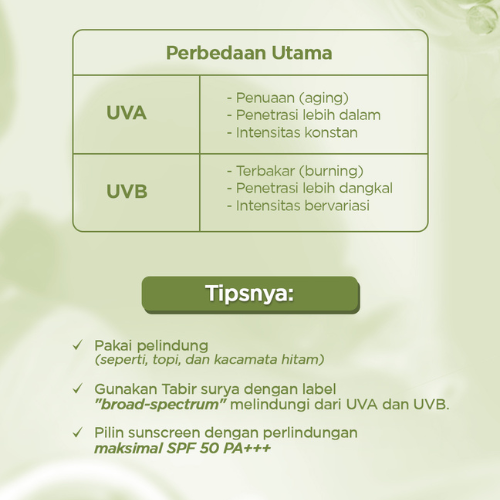 | Perbedaan Utama | |
|---|---|
| UVA | - Penuaan (aging)<br>- Penetrasi lebih dalam<br>- Intensitas konstan |
| UVB | - Terbakar (burning)<br>- Penetrasi lebih dangkal<br>- Intensitas bervariasi |

Tipsnya:

✓ Pakai pelindung
(seperti, topi, dan kacamata hitam)

✓ Gunakan Tabir surya dengan label "broad-spectrum" melindungi dari UVA dan UVB.

✓ Pilin sunscreen dengan perlindungan maksimal SPF 50 PA+++